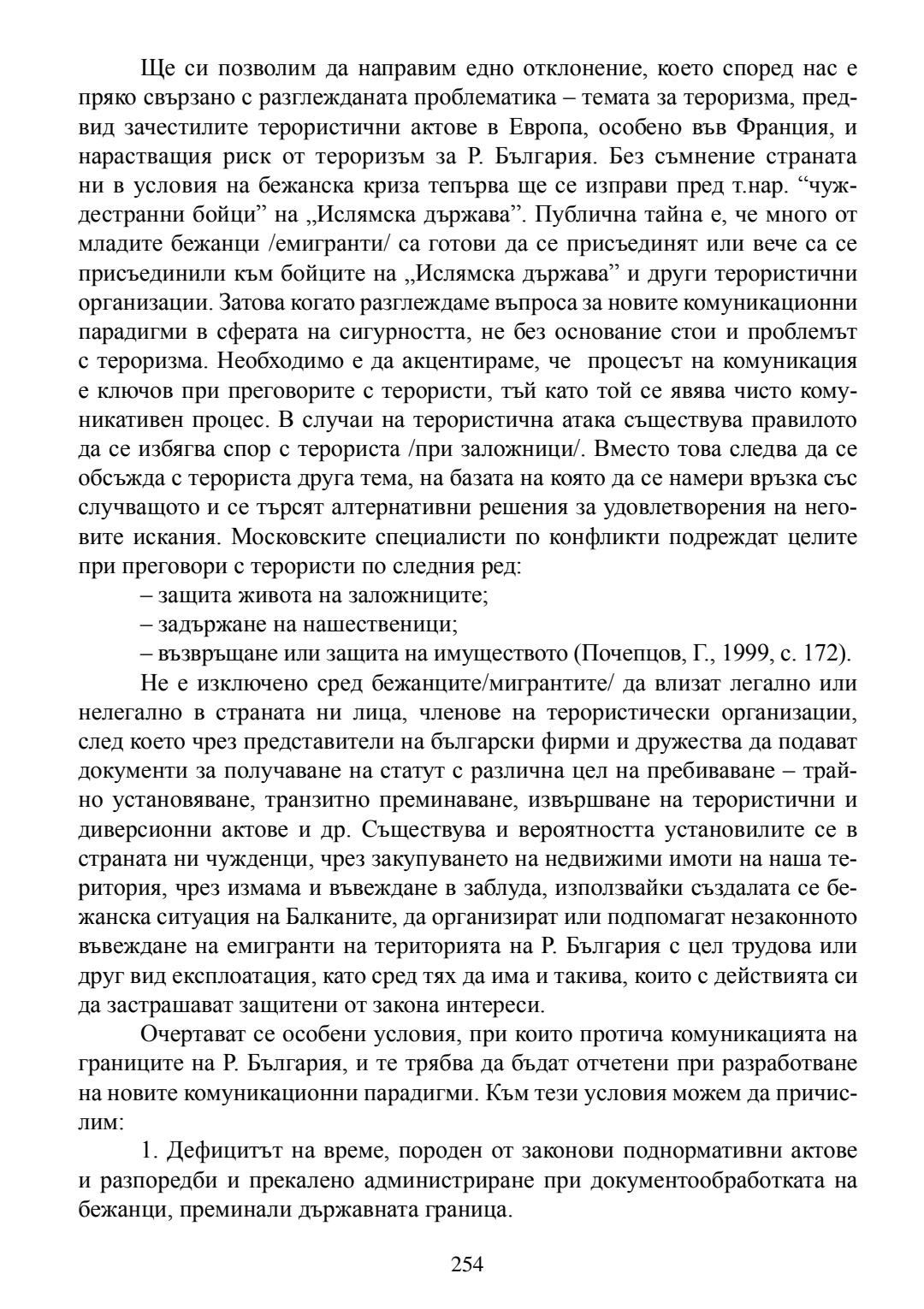 Ще си позволим да направим едно отклонение, което според нас е пряко свързано с разглежданата проблематика – темата за тероризма, предвид зачестилите терористични актове в Европа, особено във Франция, и нарастващия риск от тероризъм за Р. България. Без съмнение страната ни в условия на бежанска криза тепърва ще се изправи пред т.нар. “чуждестранни бойци” на „Ислямска държава”. Публична тайна е, че много от младите бежанци /емигранти/ са готови да се присъединят или вече са се присъединили към бойците на „Ислямска държава” и други терористични организации. Затова когато разглеждаме въпроса за новите комуникационни парадигми в сферата на сигурността, не без основание стои и проблемът с тероризма. Необходимо е да акцентираме, че процесът на комуникация е ключов при преговорите с терористи, тъй като той се явява чисто комуникативен процес. В случаи на терористична атака съществува правилото да се избягва спор с терориста /при заложници/. Вместо това следва да се обсъжда с терориста друга тема, на базата на която да се намери връзка със случващото и се търсят алтернативни решения за удовлетворения на неговите искания. Московските специалисти по конфликти подреждат целите при преговори с терористи по следния ред:

– защита живота на заложниците;

– задържане на нашественици;

– възвръщане или защита на имуществото (Почепцов, Г., 1999, с. 172).

Не е изключено сред бежанците/мигрантите/ да влизат легално или нелегално в страната ни лица, членове на терористически организации, след което чрез представители на български фирми и дружества да подават документи за получаване на статут с различна цел на пребиваване – трайно установяване, транзитно преминаване, извършване на терористични и диверсионни актове и др. Съществува и вероятността установилите се в страната ни чужденци, чрез закупуването на недвижими имоти на наша територия, чрез измама и въвеждане в заблуда, използвайки създалата се бежанска ситуация на Балканите, да организират или подпомагат незаконното въвеждане на емигранти на територията на Р. България с цел трудова или друг вид експлоатация, като сред тях да има и такива, които с действията си да застрашават защитени от закона интереси.

Очертават се особени условия, при които протича комуникацията на границите на Р. България, и те трябва да бъдат отчетени при разработване на новите комуникационни парадигми. Към тези условия можем да причислим:

1. Дефицитът на време, породен от законови поднормативни актове и разпоредби и прекалено администриране при документообработката на бежанци, преминали държавната граница.

254